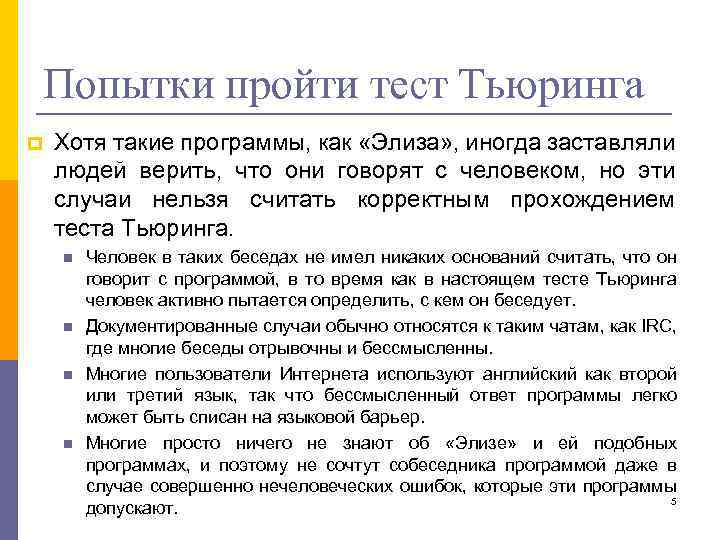 Попытки пройти тест Тьюринга

Хотя такие программы, как «Элиза», иногда заставляли людей верить, что они говорят с человеком, но эти случаи нельзя считать корректным прохождением теста Тьюринга.

Человек в таких беседах не имел никаких оснований считать, что он говорит с программой, в то время как в настоящем тесте Тьюринга человек активно пытается определить, с кем он беседует.

Документированные случаи обычно относятся к таким чатам, как IRC, где многие беседы отрывочны и бессмысленны.

Многие пользователи Интернета используют английский как второй или третий язык, так что бессмысленный ответ программы легко может быть списан на языковой барьер.

Многие просто ничего не знают об «Элизе» и ей подобных программах, и поэтому не сочтут собеседника программой даже в случае совершенно нечеловеческих ошибок, которые эти программы допускают.

5